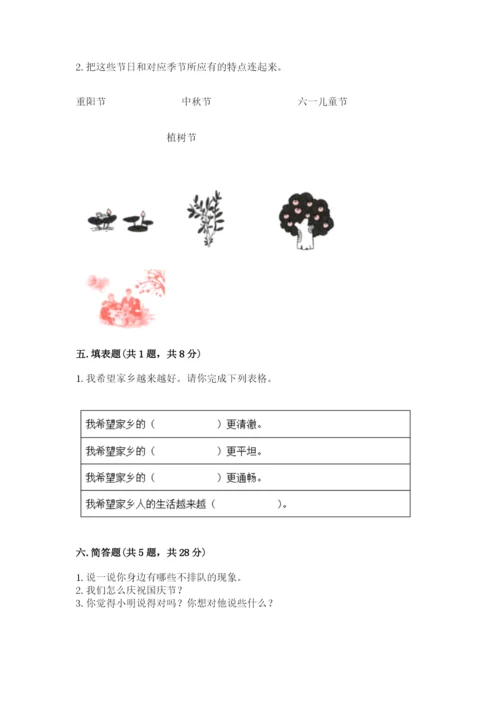 2. 把这些节日和对应季节所应有的特点连起来。

重阳节　　中秋节　　六一儿童节

植树节

五. 填表题（共 1 题，共 8 分）

1. 我希望家乡越来越好。请你完成下列表格。

| 我希望家乡的（　　　　　）更清澈。 |
|---|
| 我希望家乡的（　　　　　）更平坦。 |
| 我希望家乡的（　　　　　）更通畅。 |
| 我希望家乡人的生活越来越（　　　　　）。 |

六. 简答题（共 5 题，共 28 分）

1. 说一说你身边有哪些不排队的现象。
2. 我们怎么庆祝国庆节？
3. 你觉得小明说得对吗？你想对他说些什么？